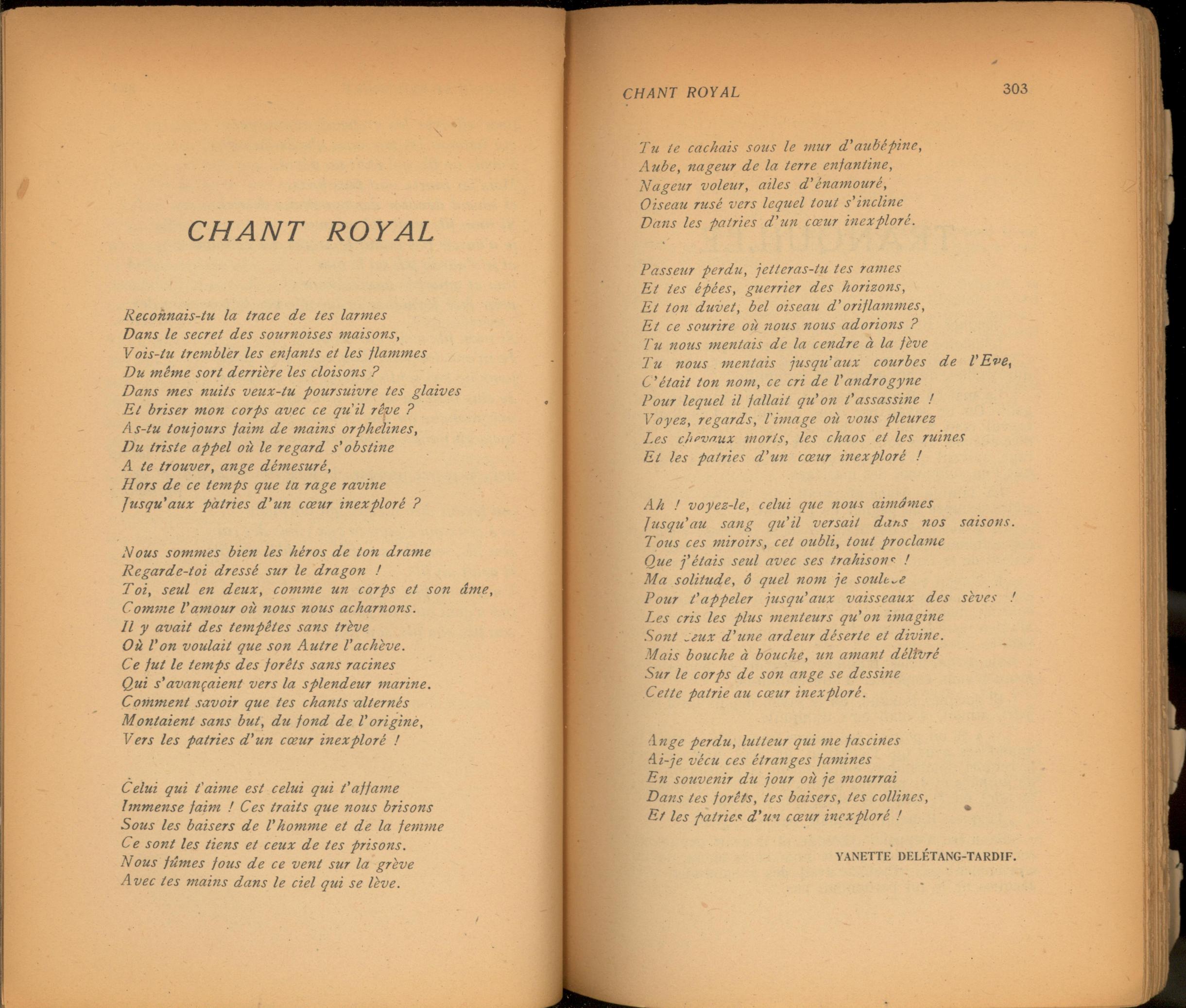 CHANT ROYAL

Reconnais-tu la trace de tes larmes
Dans le secret des sournoises maisons,
Vois-tu trembler les enfants et les flammes
Du même sort derrière les cloisons ?
Dans mes nuits veux-tu poursuivre tes glaives
Et briser mon corps avec ce qu'il rêve ?
As-tu toujours faim de mains orphelines,
Du triste appel où le regard s'obstine
A te trouver, ange démesuré,
Hors de ce temps que ta rage ravine
Jusqu'aux patries d'un cœur inexploré ?

Nous sommes bien les héros de ton drame
Regarde-toi dressé sur le dragon !
Toi, seul en deux, comme un corps et son âme,
Comme l'amour où nous nous acharnons.
Il y avait des tempêtes sans trève
Où l'on voulait que son Autre l'achève.
Ce fut le temps des forêts sans racines
Qui s'avançaient vers la splendeur marine.
Comment savoir que tes chants alternés
Montaient sans but, du fond de l'origine,
Vers les patries d'un cœur inexploré !

Celui qui t'aime est celui qui t'affame
Immense faim ! Ces traits que nous brisons
Sous les baisers de l'homme et de la femme
Ce sont les tiens et ceux de tes prisons.
Nous fûmes fous de ce vent sur la grève
Avec tes mains dans le ciel qui se lève.

CHANT ROYAL 303

Tu te cachais sous le mur d'aubépine,
Aube, nageur de la terre enfantine,
Nageur voleur, ailes d'énamouré,
Oiseau rusé vers lequel tout s'incline
Dans les patries d'un cœur inexploré.

Passeur perdu, jetteras-tu tes rames
Et tes épées, guerrier des horizons,
Et ton duvet, bel oiseau d'oriflammes,
Et ce sourire où nous nous adorions ?
Tu nous mentais de la cendre à la fève
Tu nous mentais jusqu'aux courbes de l'Eve,
C'était ton nom, ce cri de l'androgyne
Pour lequel il fallait qu'on t'assassine !
Voyez, regards, l'image où vous pleurez
Les chevaux morts, les chaos et les ruines
Et les patries d'un cœur inexploré !

Ah ! voyez-le, celui que nous aimâmes
Jusqu'au sang qu'il versait dans nos saisons.
Tous ces miroirs, cet oubli, tout proclame
Que j'étais seul avec ses trahisons !
Ma solitude, ô quel nom je soulève
Pour t'appeler jusqu'aux vaisseaux des sèves !
Les cris les plus menteurs qu'on imagine
Sont ceux d'une ardeur déserte et divine.
Mais bouche à bouche, un amant délivré
Sur le corps de son ange se dessine
Cette patrie au cœur inexploré.

Ange perdu, lutteur qui me fascines
Ai-je vécu ces étranges famines
En souvenir du jour où je mourrai
Dans tes forêts, tes baisers, tes collines,
Et les patries d'un cœur inexploré !

YANETTE DELÉTANG-TARDIF.